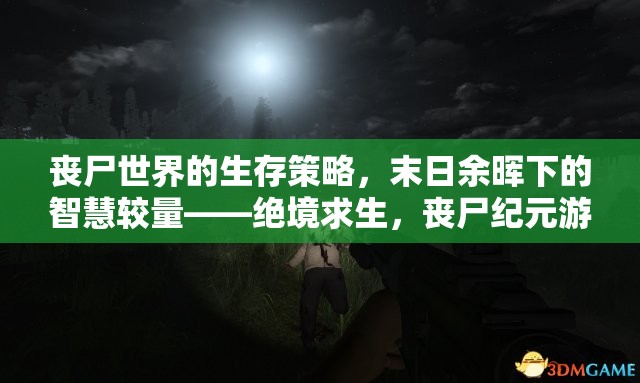 丧尸世界的生存策略，末日余晖下的智慧较量——绝境求生，丧尸纪元游

3DMGAME